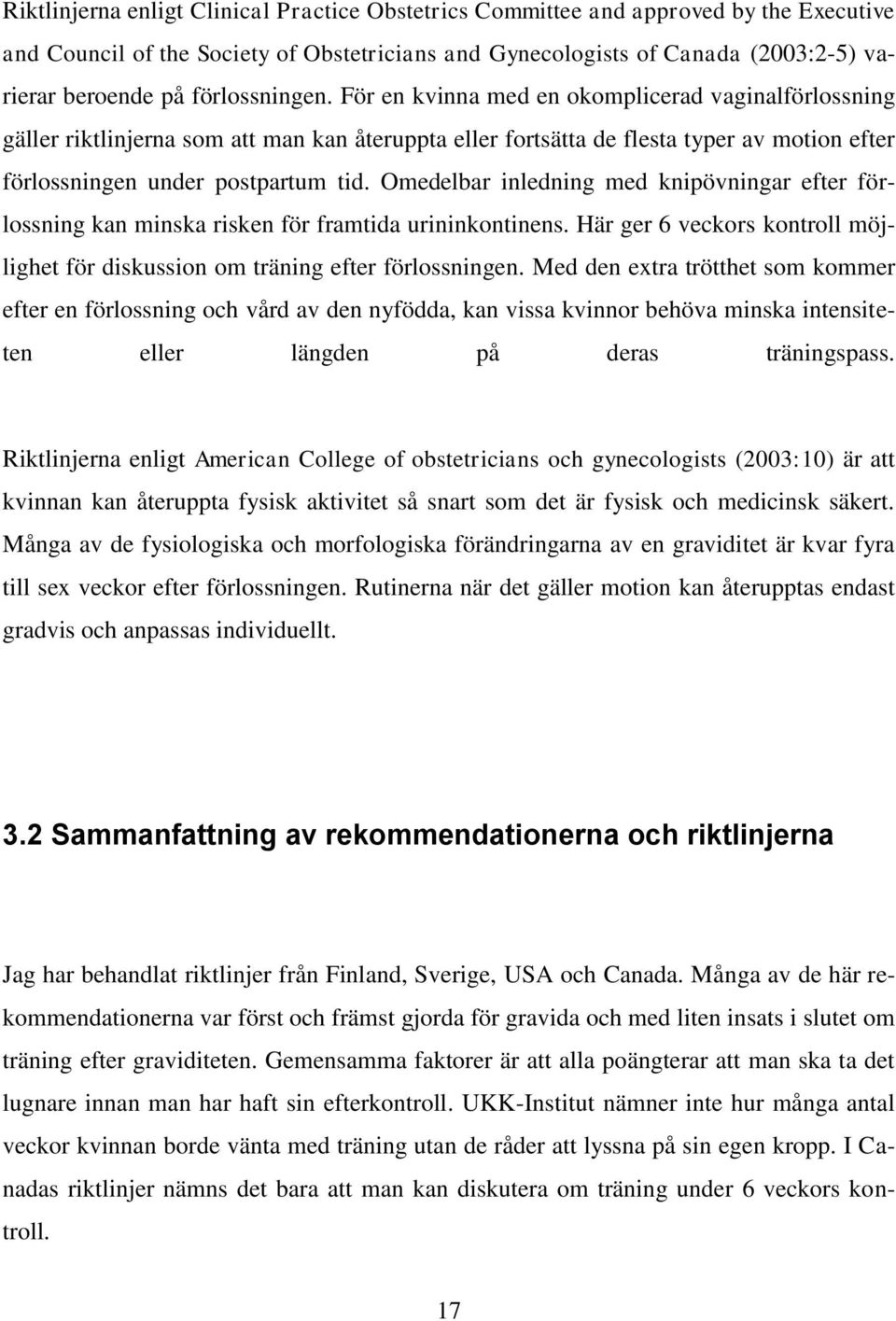 Riktlinjerna enligt Clinical Practice Obstetrics Committee and approved by the Executive and Council of the Society of Obstetricians and Gynecologists of Canada (2003:2-5) varierar beroende på förlossningen. För en kvinna med en okomplicerad vaginalförlossning gäller riktlinjerna som att man kan återuppta eller fortsätta de flesta typer av motion efter förlossningen under postpartum tid. Omedelbar inledning med knipövningar efter förlossning kan minska risken för framtida urininkontinens. Här ger 6 veckors kontroll möjlighet för diskussion om träning efter förlossningen. Med den extra trötthet som kommer efter en förlossning och vård av den nyfödda, kan vissa kvinnor behöva minska intensiteten eller längden på deras träningspass.

Riktlinjerna enligt American College of obstetricians och gynecologists (2003:10) är att kvinnan kan återuppta fysisk aktivitet så snart som det är fysisk och medicinsk säkert. Många av de fysiologiska och morfologiska förändringarna av en graviditet är kvar fyra till sex veckor efter förlossningen. Rutinerna när det gäller motion kan återupptas endast gradvis och anpassas individuellt.

3.2 Sammanfattning av rekommendationerna och riktlinjerna

Jag har behandlat riktlinjer från Finland, Sverige, USA och Canada. Många av de här rekommendationerna var först och främst gjorda för gravida och med liten insats i slutet om träning efter graviditeten. Gemensamma faktorer är att alla poängterar att man ska ta det lugnare innan man har haft sin efterkontroll. UKK-Institut nämner inte hur många antal veckor kvinnan borde vänta med träning utan de råder att lyssna på sin egen kropp. I Canadas riktlinjer nämns det bara att man kan diskutera om träning under 6 veckors kontroll.

17